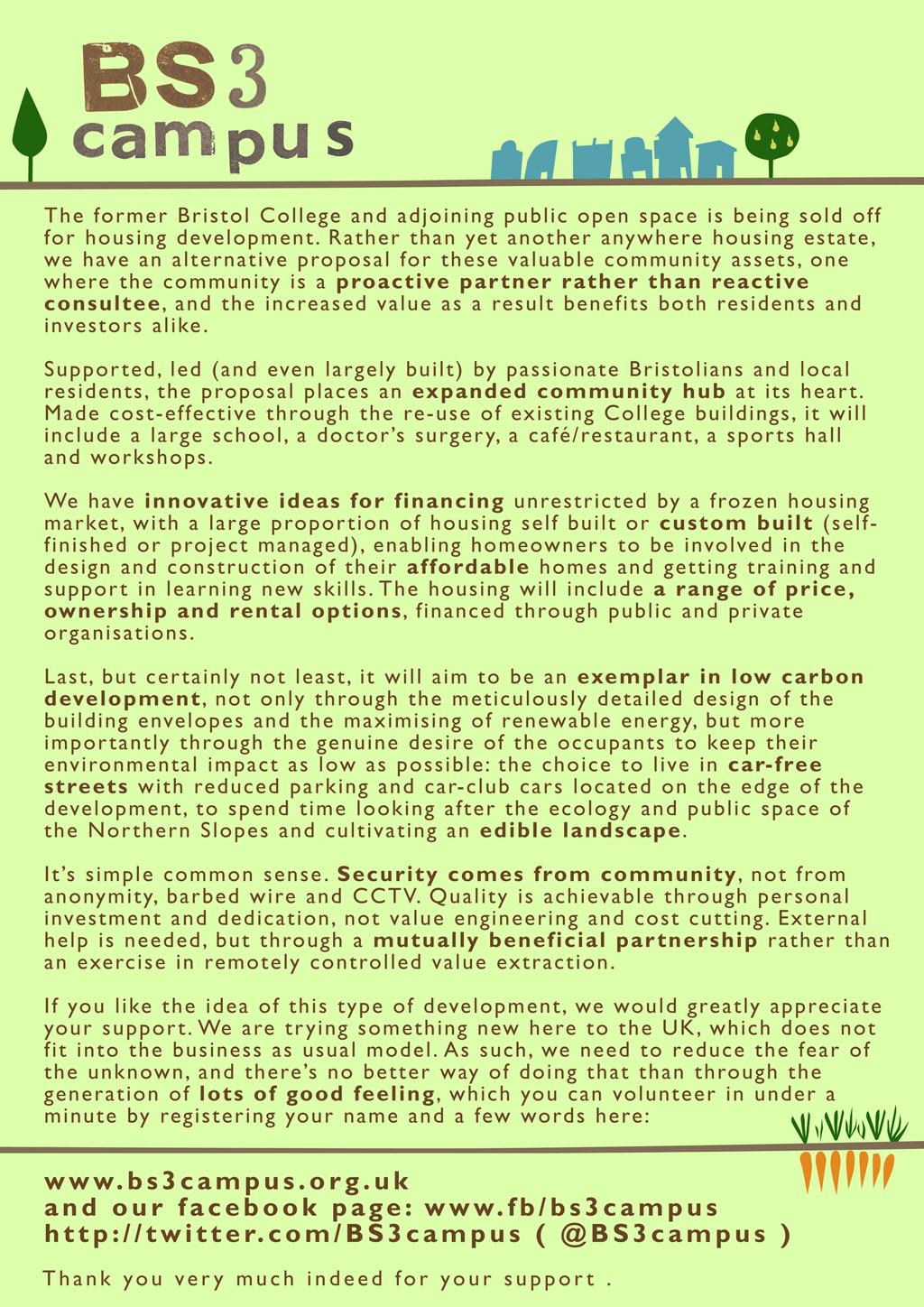 BS3
campus

The former Bristol College and adjoining public open space is being sold off for housing development. Rather than yet another anywhere housing estate, we have an alternative proposal for these valuable community assets, one where the community is a proactive partner rather than reactive consultee, and the increased value as a result benefits both residents and investors alike.

Supported, led (and even largely built) by passionate Bristolians and local residents, the proposal places an expanded community hub at its heart. Made cost-effective through the re-use of existing College buildings, it will include a large school, a doctor's surgery, a café/restaurant, a sports hall and workshops.

We have innovative ideas for financing unrestricted by a frozen housing market, with a large proportion of housing self built or custom built (self-finished or project managed), enabling homeowners to be involved in the design and construction of their affordable homes and getting training and support in learning new skills. The housing will include a range of price, ownership and rental options, financed through public and private organisations.

Last, but certainly not least, it will aim to be an exemplar in low carbon development, not only through the meticulously detailed design of the building envelopes and the maximising of renewable energy, but more importantly through the genuine desire of the occupants to keep their environmental impact as low as possible: the choice to live in car-free streets with reduced parking and car-club cars located on the edge of the development, to spend time looking after the ecology and public space of the Northern Slopes and cultivating an edible landscape.

It's simple common sense. Security comes from community, not from anonymity, barbed wire and CCTV. Quality is achievable through personal investment and dedication, not value engineering and cost cutting. External help is needed, but through a mutually beneficial partnership rather than an exercise in remotely controlled value extraction.

If you like the idea of this type of development, we would greatly appreciate your support. We are trying something new here to the UK, which does not fit into the business as usual model. As such, we need to reduce the fear of the unknown, and there's no better way of doing that than through the generation of lots of good feeling, which you can volunteer in under a minute by registering your name and a few words here:

www.bs3campus.org.uk
and our facebook page: www.fb/bs3campus
http://twitter.com/BS3campus ( @BS3campus )

Thank you very much indeed for your support .